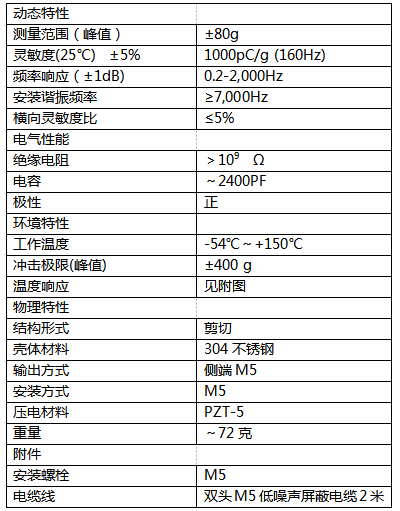 | 动态特性 | |
|---|---|
| 测量范围（峰值） | ±80g |
| 灵敏度(25℃) ±5% | 1000pC/g (160Hz) |
| 频率响应（±1dB) | 0.2-2,000Hz |
| 安装谐振频率 | ≥7,000Hz |
| 横向灵敏度比 | ≤5% |
| 电气性能 | |
| 绝缘电阻 | ＞$10^9$ Ω |
| 电容 | ～2400PF |
| 极性 | 正 |
| 环境特性 | |
| 工作温度 | -54℃～+150℃ |
| 冲击极限(峰值) | ±400 g |
| 温度响应 | 见附图 |
| 物理特性 | |
| 结构形式 | 剪切 |
| 壳体材料 | 304 不锈钢 |
| 输出方式 | 侧端 M5 |
| 安装方式 | M5 |
| 压电材料 | PZT-5 |
| 重量 | ～72 克 |
| 附件 | |
| 安装螺栓 | M5 |
| 电缆线 | 双头 M5 低噪声屏蔽电缆 2 米 |